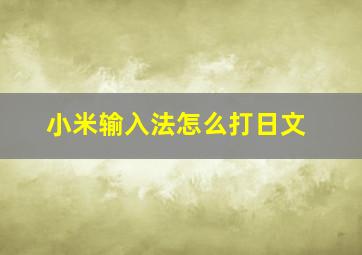 小米输入法怎么打日文